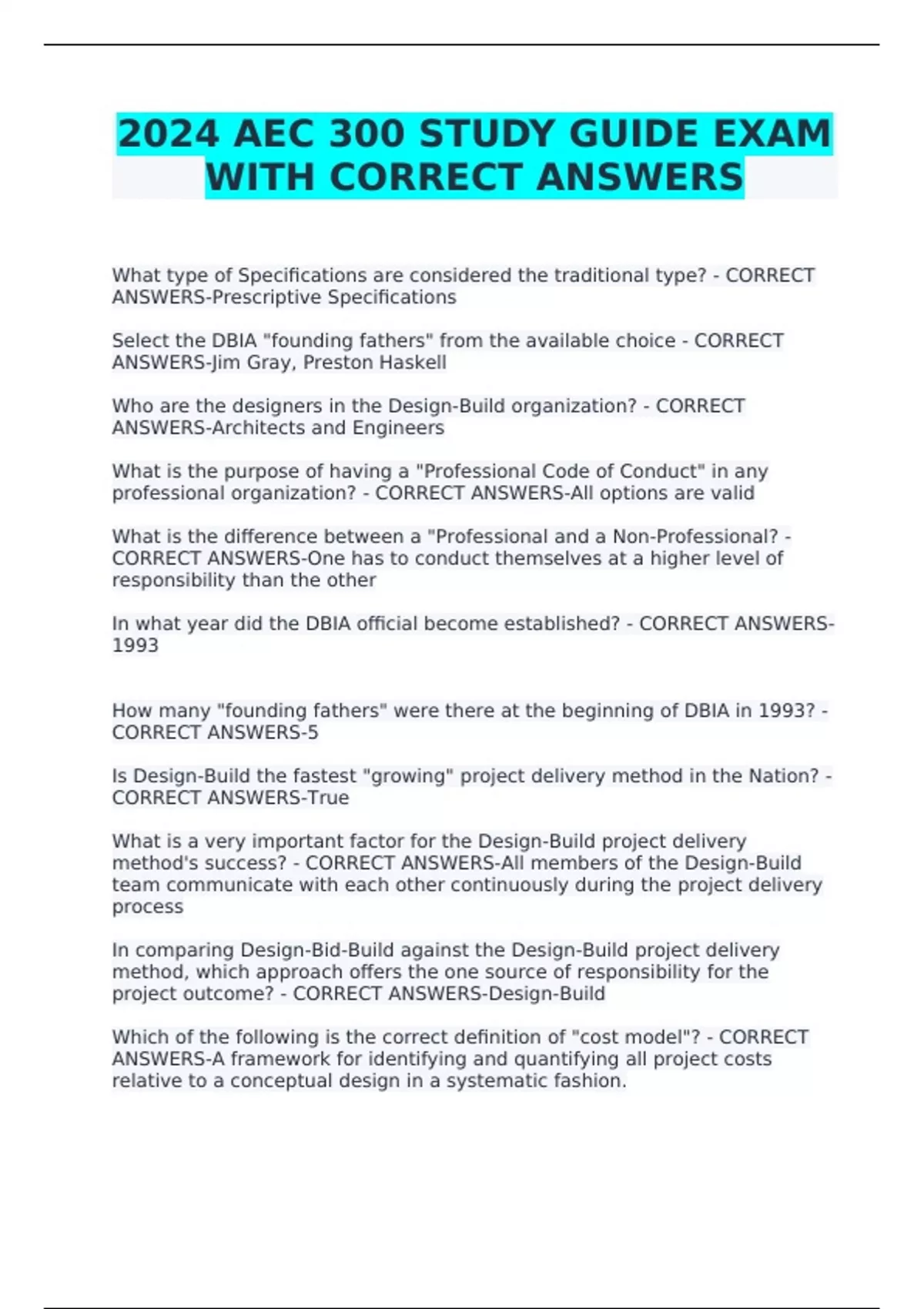 2024 AEC 300 STUDY GUIDE EXAM WITH CORRECT ANSWERS

What type of Specifications are considered the traditional type? - CORRECT ANSWERS-Prescriptive Specifications

Select the DBIA "founding fathers" from the available choice - CORRECT ANSWERS-Jim Gray, Preston Haskell

Who are the designers in the Design-Build organization? - CORRECT ANSWERS-Architects and Engineers

What is the purpose of having a "Professional Code of Conduct" in any professional organization? - CORRECT ANSWERS-All options are valid

What is the difference between a "Professional and a Non-Professional? - CORRECT ANSWERS-One has to conduct themselves at a higher level of responsibility than the other

In what year did the DBIA official become established? - CORRECT ANSWERS-1993

How many "founding fathers" were there at the beginning of DBIA in 1993? - CORRECT ANSWERS-5

Is Design-Build the fastest "growing" project delivery method in the Nation? - CORRECT ANSWERS-True

What is a very important factor for the Design-Build project delivery method's success? - CORRECT ANSWERS-All members of the Design-Build team communicate with each other continuously during the project delivery process

In comparing Design-Bid-Build against the Design-Build project delivery method, which approach offers the one source of responsibility for the project outcome? - CORRECT ANSWERS-Design-Build

Which of the following is the correct definition of "cost model"? - CORRECT ANSWERS-A framework for identifying and quantifying all project costs relative to a conceptual design in a systematic fashion.